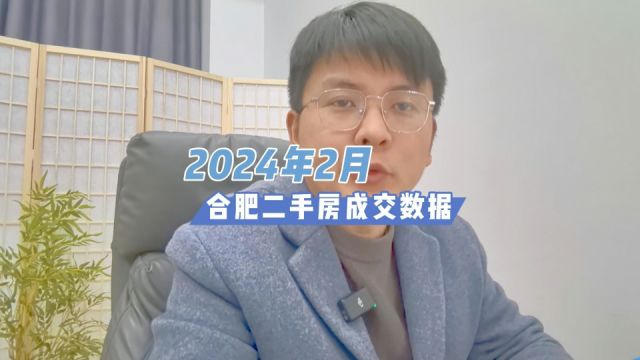 2024年2月
合肥二手房成交数据